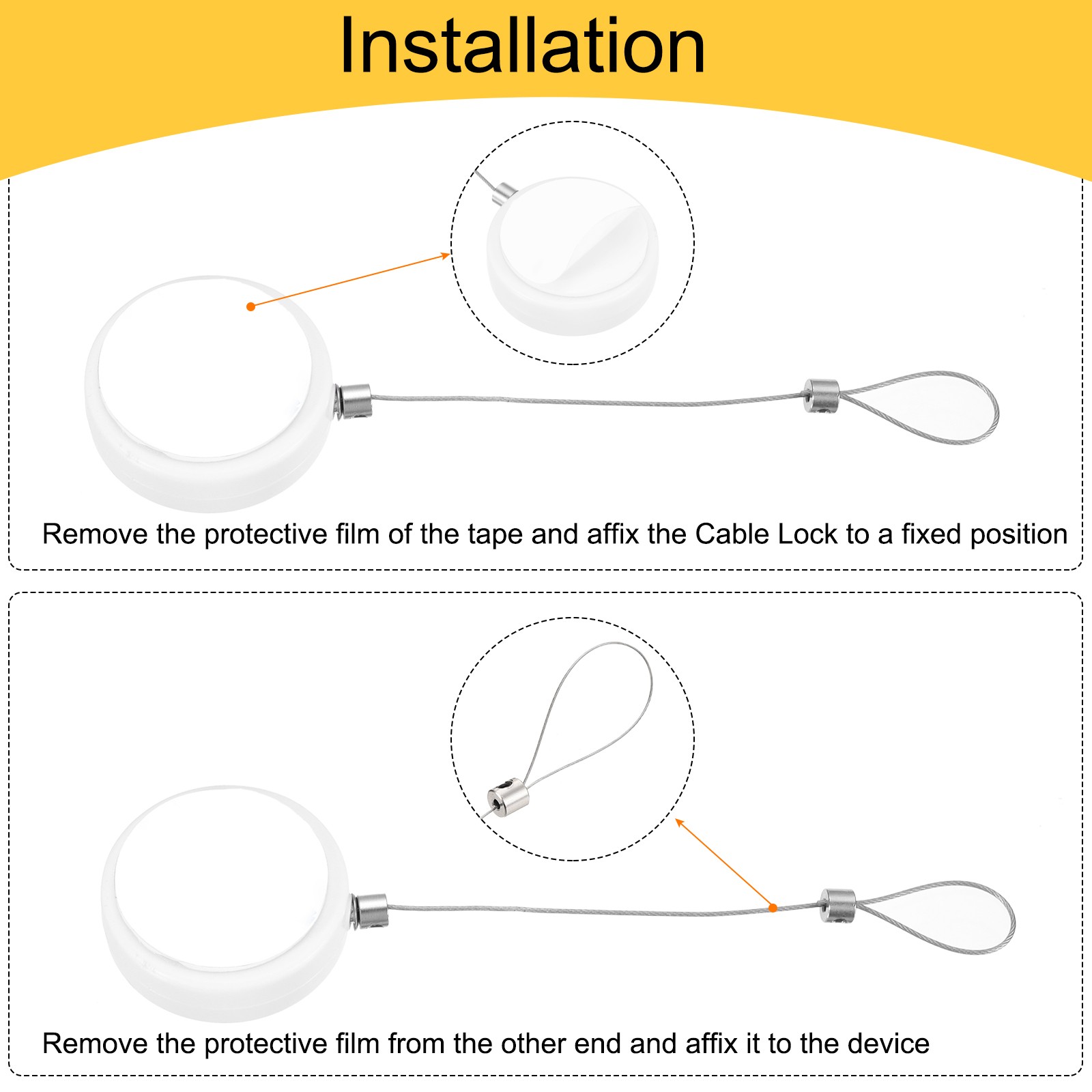 Installation

Remove the protective film of the tape and affix the Cable Lock to a fixed position

Remove the protective film from the other end and affix it to the device